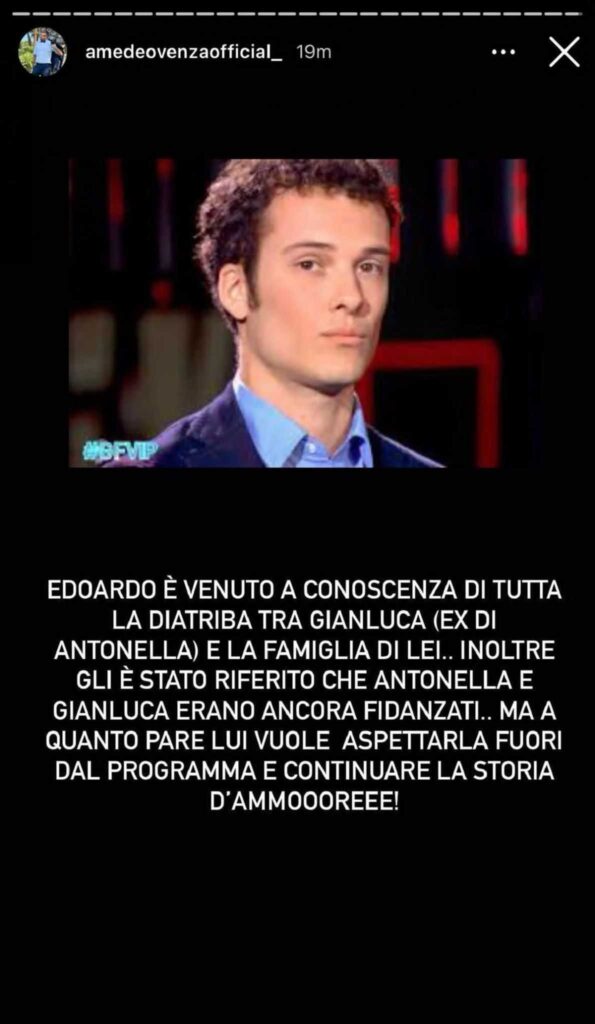 amedeovenzaofficial_ 19m

#GFVIP

EDOARDO È VENUTO A CONOSCENZA DI TUTTA LA DIATRIBA TRA GIANLUCA (EX DI ANTONELLA) E LA FAMIGLIA DI LEI.. INOLTRE GLI È STATO RIFERITO CHE ANTONELLA E GIANLUCA ERANO ANCORA FIDANZATI.. MA A QUANTO PARE LUI VUOLE ASPETTARLA FUORI DAL PROGRAMMA E CONTINUARE LA STORIA D'AMMOOOREEE!